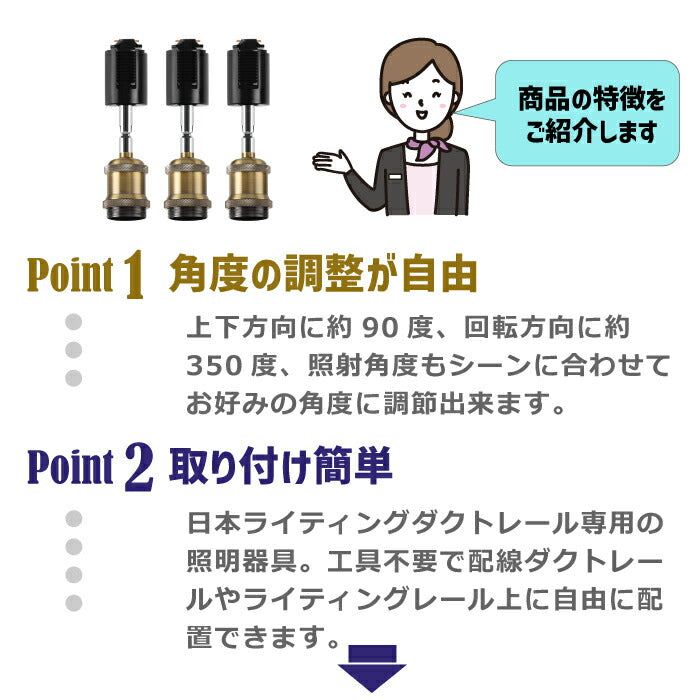 商品の特徴をご紹介します

Point 1 角度の調整が自由

上下方向に約 90 度、回転方向に約 350 度、照射角度もシーンに合わせてお好みの角度に調節出来ます。

Point 2 取り付け簡単

日本ライティングダクトレール専用の照明器具。工具不要で配線ダクトレールやライティングレール上に自由に配置できます。